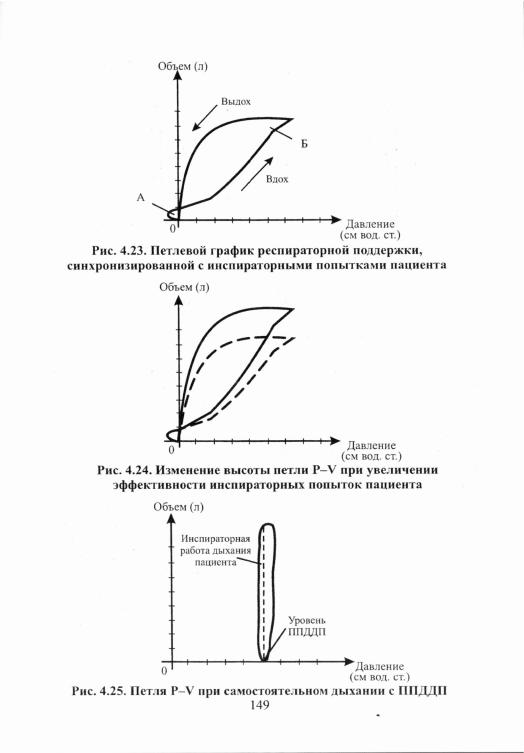 Объем (л)

Выдох

Б

Вдох

А

0

Давление (см вод. ст.)

Рис. 4.23. Петлевой график респираторной поддержки, синхронизированной с инспираторными попытками пациента

Объем (л)

0

Давление (см вод. ст.)

Рис. 4.24. Изменение высоты петли P–V при увеличении эффективности инспираторных попыток пациента

Объем (л)

Инспираторная работа дыхания пациента

Уровень ППДДП

0

Давление (см вод. ст.)

Рис. 4.25. Петля P–V при самостоятельном дыхании с ППДДП

149